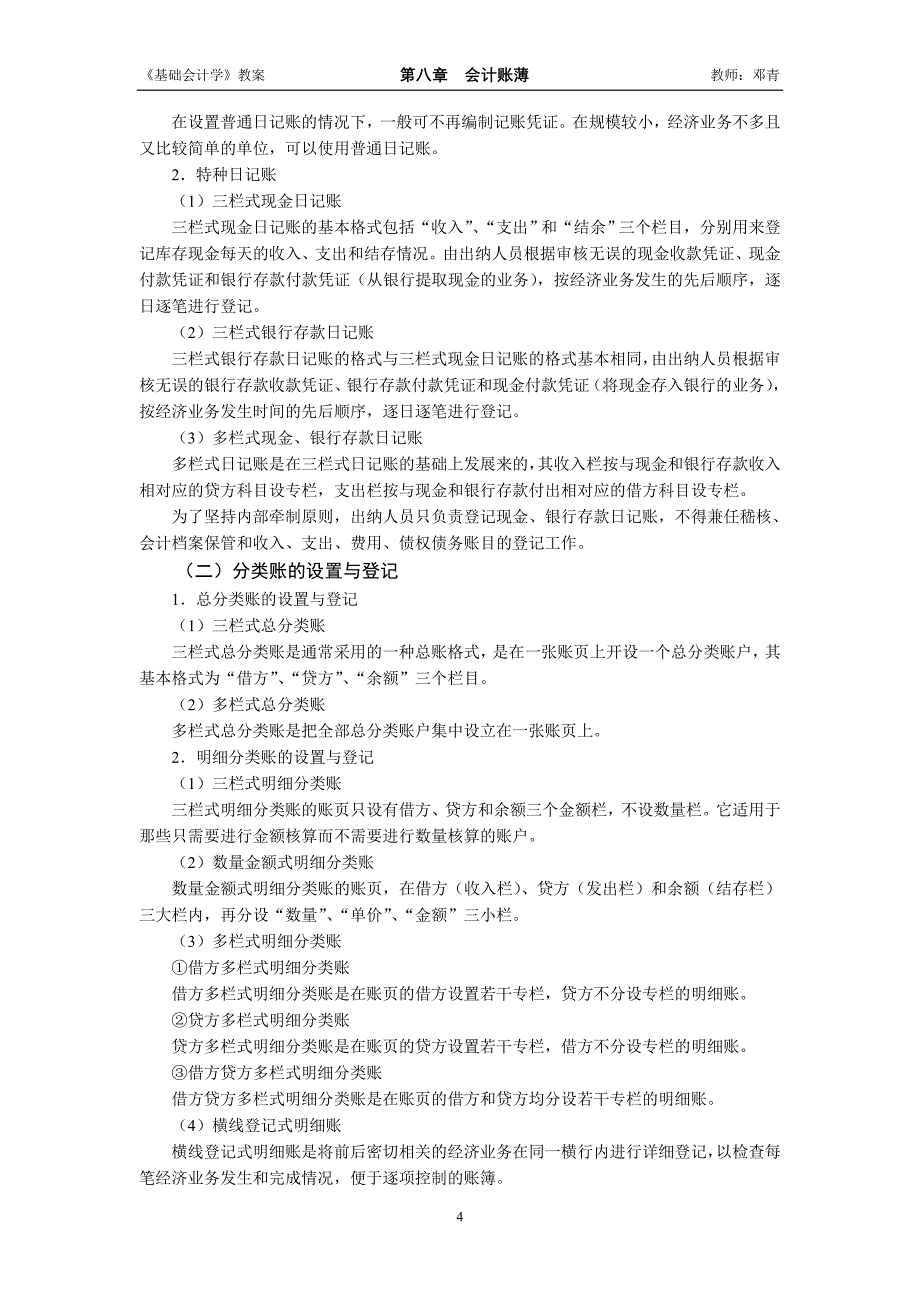 《基础会计学》教案　　第八章　会计账薄　　教师：邓青

在设置普通日记账的情况下，一般可不再编制记账凭证。在规模较小，经济业务不多且又比较简单的单位，可以使用普通日记账。

2．特种日记账

（1）三栏式现金日记账

三栏式现金日记账的基本格式包括“收入”、“支出”和“结余”三个栏目，分别用来登记库存现金每天的收入、支出和结存情况。由出纳人员根据审核无误的现金收款凭证、现金付款凭证和银行存款付款凭证（从银行提取现金的业务），按经济业务发生的先后顺序，逐日逐笔进行登记。

（2）三栏式银行存款日记账

三栏式银行存款日记账的格式与三栏式现金日记账的格式基本相同，由出纳人员根据审核无误的银行存款收款凭证、银行存款付款凭证和现金付款凭证（将现金存入银行的业务），按经济业务发生时间的先后顺序，逐日逐笔进行登记。

（3）多栏式现金、银行存款日记账

多栏式日记账是在三栏式日记账的基础上发展来的，其收入栏按与现金和银行存款收入相对应的贷方科目设专栏，支出栏按与现金和银行存款付出相对应的借方科目设专栏。

为了坚持内部牵制原则，出纳人员只负责登记现金、银行存款日记账，不得兼任稽核、会计档案保管和收入、支出、费用、债权债务账目的登记工作。

（二）分类账的设置与登记

1．总分类账的设置与登记

（1）三栏式总分类账

三栏式总分类账是通常采用的一种总账格式，是在一张账页上开设一个总分类账户，其基本格式为“借方”、“贷方”、“余额”三个栏目。

（2）多栏式总分类账

多栏式总分类账是把全部总分类账户集中设立在一张账页上。

2．明细分类账的设置与登记

（1）三栏式明细分类账

三栏式明细分类账的账页只设有借方、贷方和余额三个金额栏，不设数量栏。它适用于那些只需要进行金额核算而不需要进行数量核算的账户。

（2）数量金额式明细分类账

数量金额式明细分类账的账页，在借方（收入栏）、贷方（发出栏）和余额（结存栏）三大栏内，再分设“数量”、“单价”、“金额”三小栏。

（3）多栏式明细分类账

①借方多栏式明细分类账

借方多栏式明细分类账是在账页的借方设置若干专栏，贷方不分设专栏的明细账。

②贷方多栏式明细分类账

贷方多栏式明细分类账是在账页的贷方设置若干专栏，借方不分设专栏的明细账。

③借方贷方多栏式明细分类账

借方贷方多栏式明细分类账是在账页的借方和贷方均分设若干专栏的明细账。

（4）横线登记式明细账

横线登记式明细账是将前后密切相关的经济业务在同一横行内进行详细登记，以检查每笔经济业务发生和完成情况，便于逐项控制的账簿。

4